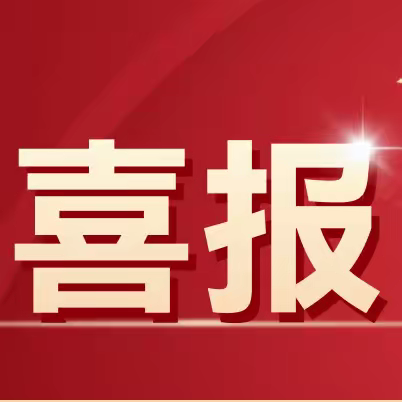 喜报